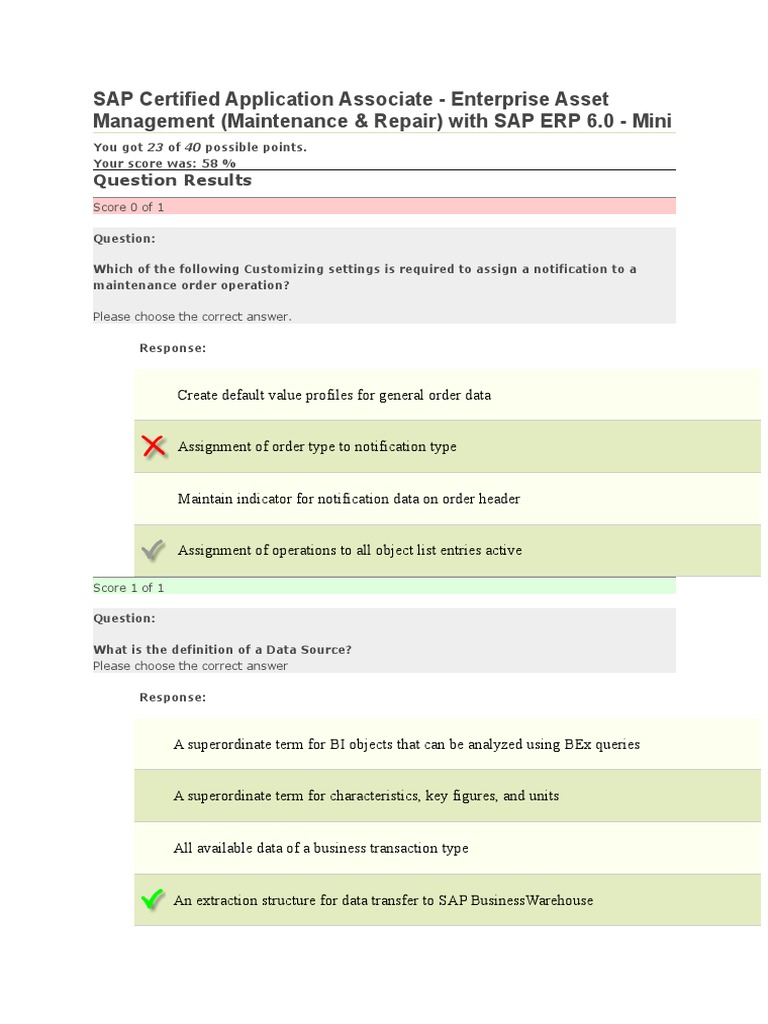 SAP Certified Application Associate - Enterprise Asset Management (Maintenance & Repair) with SAP ERP 6.0 - Mini

You got 23 of 40 possible points.
Your score was: 58 %

Question Results

Score 0 of 1

Question:

Which of the following Customizing settings is required to assign a notification to a maintenance order operation?

Please choose the correct answer.

Response:

Create default value profiles for general order data

Assignment of order type to notification type

Maintain indicator for notification data on order header

Assignment of operations to all object list entries active

Score 1 of 1

Question:

What is the definition of a Data Source?
Please choose the correct answer

Response:

A superordinate term for BI objects that can be analyzed using BEx queries

A superordinate term for characteristics, key figures, and units

All available data of a business transaction type

An extraction structure for data transfer to SAP BusinessWarehouse